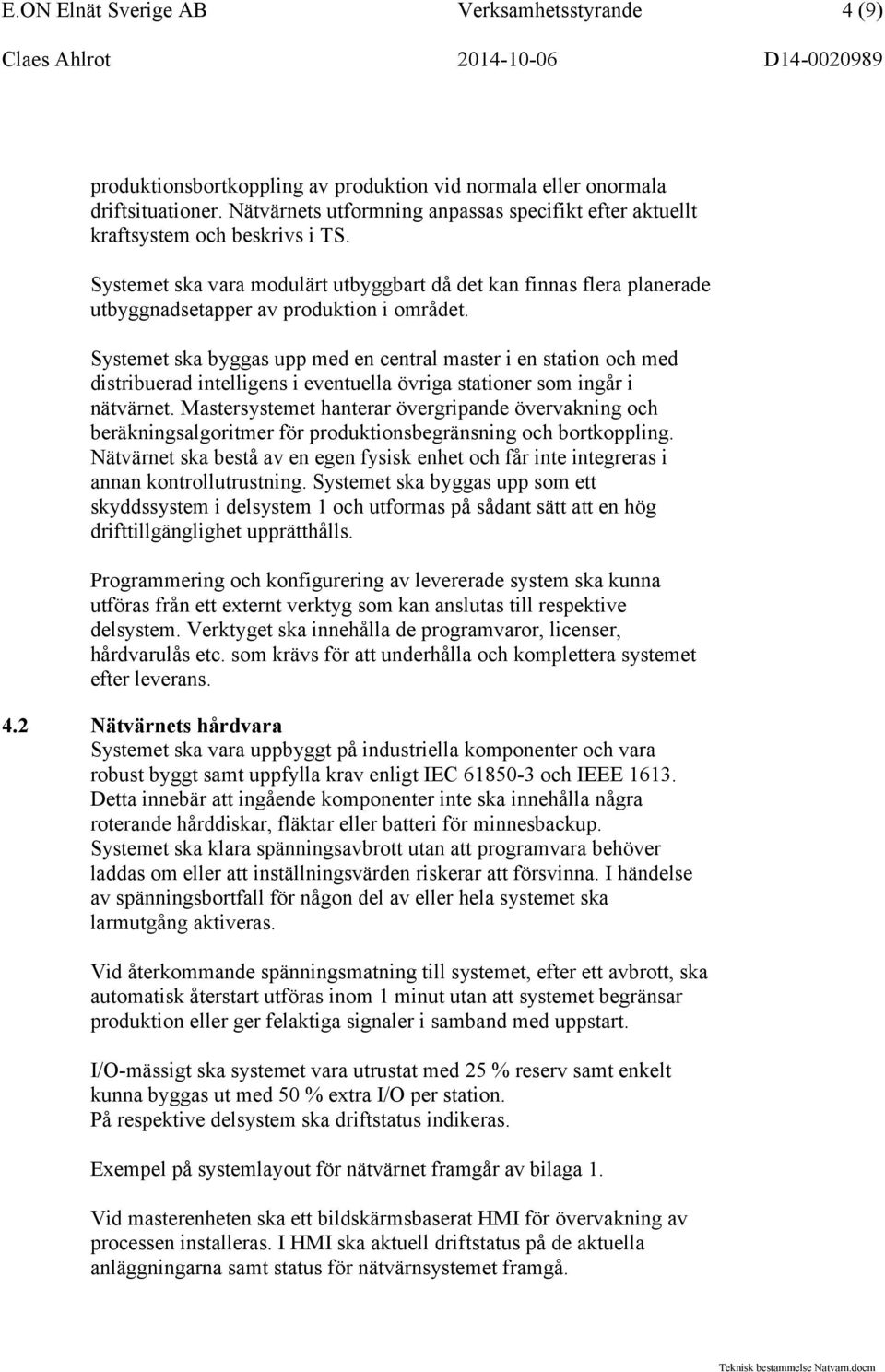 E.ON Elnät Sverige AB Verksamhetsstyrande 4 (9)
Claes Ahlrot 2014-10-06 D14-0020989

produktionsbortkoppling av produktion vid normala eller onormala driftsituationer. Nätvärnets utformning anpassas specifikt efter aktuellt kraftsystem och beskrivs i TS.

Systemet ska vara modulärt utbyggbart då det kan finnas flera planerade utbyggnadsetapper av produktion i området.

Systemet ska byggas upp med en central master i en station och med distribuerad intelligens i eventuella övriga stationer som ingår i nätvärnet. Mastersystemet hanterar övergripande övervakning och beräkningsalgoritmer för produktionsbegränsning och bortkoppling. Nätvärnet ska bestå av en egen fysisk enhet och får inte integreras i annan kontrollutrustning. Systemet ska byggas upp som ett skyddssystem i delsystem 1 och utformas på sådant sätt att en hög drifttillgänglighet upprätthålls.

Programmering och konfigurering av levererade system ska kunna utföras från ett externt verktyg som kan anslutas till respektive delsystem. Verktyget ska innehålla de programvaror, licenser, hårdvarulås etc. som krävs för att underhålla och komplettera systemet efter leverans.

4.2 Nätvärnets hårdvara
Systemet ska vara uppbyggt på industriella komponenter och vara robust byggt samt uppfylla krav enligt IEC 61850-3 och IEEE 1613. Detta innebär att ingående komponenter inte ska innehålla några roterande hårddiskar, fläktar eller batteri för minnesbackup. Systemet ska klara spänningsavbrott utan att programvara behöver laddas om eller att inställningsvärden riskerar att försvinna. I händelse av spänningsbortfall för någon del av eller hela systemet ska larmutgång aktiveras.

Vid återkommande spänningsmatning till systemet, efter ett avbrott, ska automatisk återstart utföras inom 1 minut utan att systemet begränsar produktion eller ger felaktiga signaler i samband med uppstart.

I/O-mässigt ska systemet vara utrustat med 25 % reserv samt enkelt kunna byggas ut med 50 % extra I/O per station.
På respektive delsystem ska driftstatus indikeras.

Exempel på systemlayout för nätvärnet framgår av bilaga 1.

Vid masterenheten ska ett bildskärmsbaserat HMI för övervakning av processen installeras. I HMI ska aktuell driftstatus på de aktuella anläggningarna samt status för nätvärnsystemet framgå.

Teknisk bestammelse Natvarn.docm